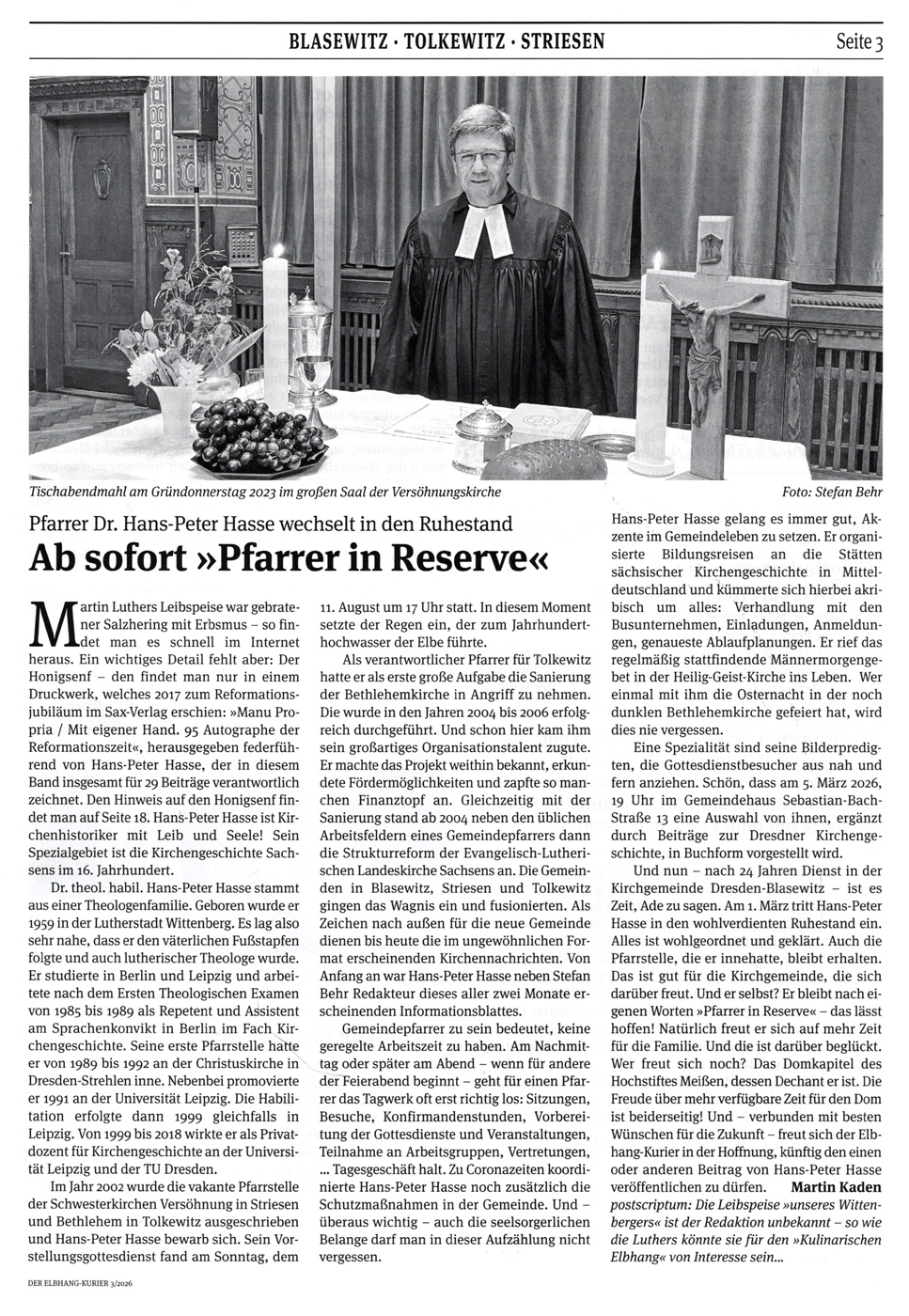 BLASEWITZ · TOLKEWITZ · STRIESEN

Seite 3

Tischabendmahl am Gründonnerstag 2023 im großen Saal der Versöhnungskirche

Foto: Stefan Behr

Pfarrer Dr. Hans-Peter Hasse wechselt in den Ruhestand

Ab sofort »Pfarrer in Reserve«

Martin Luthers Leibspeise war gebratener Salzhering mit Erbsmus – so findet man es schnell im Internet heraus. Ein wichtiges Detail fehlt aber: Der Honigsenf – den findet man nur in einem Druckwerk, welches 2017 zum Reformationsjubiläum im Sax-Verlag erschien: »Manu Propria / Mit eigener Hand. 95 Autographe der Reformationszeit«, herausgegeben federführend von Hans-Peter Hasse, der in diesem Band insgesamt für 29 Beiträge verantwortlich zeichnet. Den Hinweis auf den Honigsenf findet man auf Seite 18. Hans-Peter Hasse ist Kirchenhistoriker mit Leib und Seele! Sein Spezialgebiet ist die Kirchengeschichte Sachsens im 16. Jahrhundert.

Dr. theol. habil. Hans-Peter Hasse stammt aus einer Theologenfamilie. Geboren wurde er 1959 in der Lutherstadt Wittenberg. Es lag also sehr nahe, dass er den väterlichen Fußstapfen folgte und auch lutherischer Theologe wurde. Er studierte in Berlin und Leipzig und arbeitete nach dem Ersten Theologischen Examen von 1985 bis 1989 als Repetent und Assistent am Sprachenkonvikt in Berlin im Fach Kirchengeschichte. Seine erste Pfarrstelle hatte er von 1989 bis 1992 an der Christuskirche in Dresden-Strehlen inne. Nebenbei promovierte er 1991 an der Universität Leipzig. Die Habilitation erfolgte dann 1999 gleichfalls in Leipzig. Von 1999 bis 2018 wirkte er als Privatdozent für Kirchengeschichte an der Universität Leipzig und der TU Dresden.

Im Jahr 2002 wurde die vakante Pfarrstelle der Schwesterkirchen Versöhnung in Striesen und Bethlehem in Tolkewitz ausgeschrieben und Hans-Peter Hasse bewarb sich. Sein Vorstellungsgottesdienst fand am Sonntag, dem 11. August um 17 Uhr statt. In diesem Moment setzte der Regen ein, der zum Jahrhunderthochwasser der Elbe führte.

Als verantwortlicher Pfarrer für Tolkewitz hatte er als erste große Aufgabe die Sanierung der Bethlehemkirche in Angriff zu nehmen. Die wurde in den Jahren 2004 bis 2006 erfolgreich durchgeführt. Und schon hier kam ihm sein großartiges Organisationstalent zugute. Er machte das Projekt weithin bekannt, erkundete Fördermöglichkeiten und zapfte so manchen Finanztopf an. Gleichzeitig mit der Sanierung stand ab 2004 neben den üblichen Arbeitsfeldern eines Gemeindepfarrers dann die Strukturreform der Evangelisch-Lutherischen Landeskirche Sachsens an. Die Gemeinden in Blasewitz, Striesen und Tolkewitz gingen das Wagnis ein und fusionierten. Als Zeichen nach außen für die neue Gemeinde dienen bis heute die im ungewöhnlichen Format erscheinenden Kirchennachrichten. Von Anfang an war Hans-Peter Hasse neben Stefan Behr Redakteur dieses aller zwei Monate erscheinenden Informationsblattes.

Gemeindepfarrer zu sein bedeutet, keine geregelte Arbeitszeit zu haben. Am Nachmittag oder später am Abend – wenn für andere der Feierabend beginnt – geht für einen Pfarrer das Tagwerk oft erst richtig los: Sitzungen, Besuche, Konfirmandenstunden, Vorbereitung der Gottesdienste und Veranstaltungen, Teilnahme an Arbeitsgruppen, Vertretungen, ... Tagesgeschäft halt. Zu Coronazeiten koordinierte Hans-Peter Hasse noch zusätzlich die Schutzmaßnahmen in der Gemeinde. Und – überaus wichtig – auch die seelsorgerlichen Belange darf man in dieser Aufzählung nicht vergessen.

Hans-Peter Hasse gelang es immer gut, Akzente im Gemeindeleben zu setzen. Er organisierte Bildungsreisen an die Stätten sächsischer Kirchengeschichte in Mitteldeutschland und kümmerte sich hierbei akribisch um alles: Verhandlung mit den Busunternehmen, Einladungen, Anmeldungen, genaueste Ablaufplanungen. Er rief das regelmäßig stattfindende Männermorgengebet in der Heilig-Geist-Kirche ins Leben. Wer einmal mit ihm die Osternacht in der noch dunklen Bethlehemkirche gefeiert hat, wird dies nie vergessen.

Eine Spezialität sind seine Bilderpredigten, die Gottesdienstbesucher aus nah und fern anziehen. Schön, dass am 5. März 2026, 19 Uhr im Gemeindehaus Sebastian-Bach-Straße 13 eine Auswahl von ihnen, ergänzt durch Beiträge zur Dresdner Kirchengeschichte, in Buchform vorgestellt wird.

Und nun – nach 24 Jahren Dienst in der Kirchgemeinde Dresden-Blasewitz – ist es Zeit, Ade zu sagen. Am 1. März tritt Hans-Peter Hasse in den wohlverdienten Ruhestand ein. Alles ist wohlgeordnet und geklärt. Auch die Pfarrstelle, die er innehatte, bleibt erhalten. Das ist gut für die Kirchgemeinde, die sich darüber freut. Und er selbst? Er bleibt nach eigenen Worten »Pfarrer in Reserve« – das lässt hoffen! Natürlich freut er sich auf mehr Zeit für die Familie. Und die ist darüber beglückt. Wer freut sich noch? Das Domkapitel des Hochstiftes Meißen, dessen Dechant er ist. Die Freude über mehr verfügbare Zeit für den Dom ist beiderseitig! Und – verbunden mit besten Wünschen für die Zukunft – freut sich der Elbhang-Kurier in der Hoffnung, künftig den einen oder anderen Beitrag von Hans-Peter Hasse veröffentlichen zu dürfen. Martin Kaden

postscriptum: Die Leibspeise »unseres Wittenbergers« ist der Redaktion unbekannt – so wie die Luthers könnte sie für den »Kulinarischen Elbhang« von Interesse sein...

DER ELBHANG-KURIER 3/2026